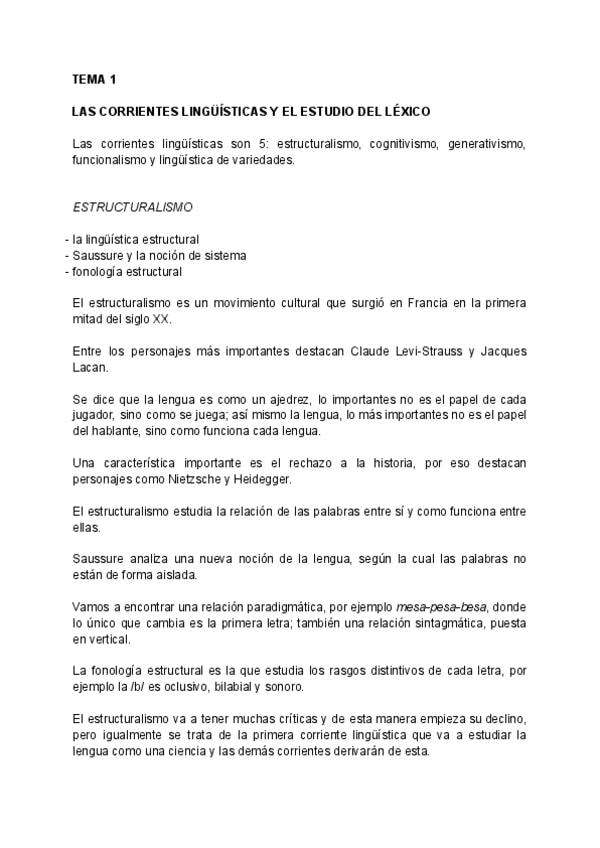 TEMA 1

LAS CORRIENTES LINGÜÍSTICAS Y EL ESTUDIO DEL LÉXICO

Las corrientes lingüísticas son 5: estructuralismo, cognitivismo, generativismo, funcionalismo y lingüística de variedades.

ESTRUCTURALISMO

- la lingüística estructural
- Saussure y la noción de sistema
- fonología estructural

El estructuralismo es un movimiento cultural que surgió en Francia en la primera mitad del siglo XX.

Entre los personajes más importantes destacan Claude Levi-Strauss y Jacques Lacan.

Se dice que la lengua es como un ajedrez, lo importantes no es el papel de cada jugador, sino como se juega; así mismo la lengua, lo más importantes no es el papel del hablante, sino como funciona cada lengua.

Una característica importante es el rechazo a la historia, por eso destacan personajes como Nietzsche y Heidegger.

El estructuralismo estudia la relación de las palabras entre sí y como funciona entre ellas.

Saussure analiza una nueva noción de la lengua, según la cual las palabras no están de forma aislada.

Vamos a encontrar una relación paradigmática, por ejemplo mesa-pesa-besa, donde lo único que cambia es la primera letra; también una relación sintagmática, puesta en vertical.

La fonología estructural es la que estudia los rasgos distintivos de cada letra, por ejemplo la /b/ es oclusivo, bilabial y sonoro.

El estructuralismo va a tener muchas críticas y de esta manera empieza su declino, pero igualmente se trata de la primera corriente lingüística que va a estudiar la lengua como una ciencia y las demás corrientes derivarán de esta.